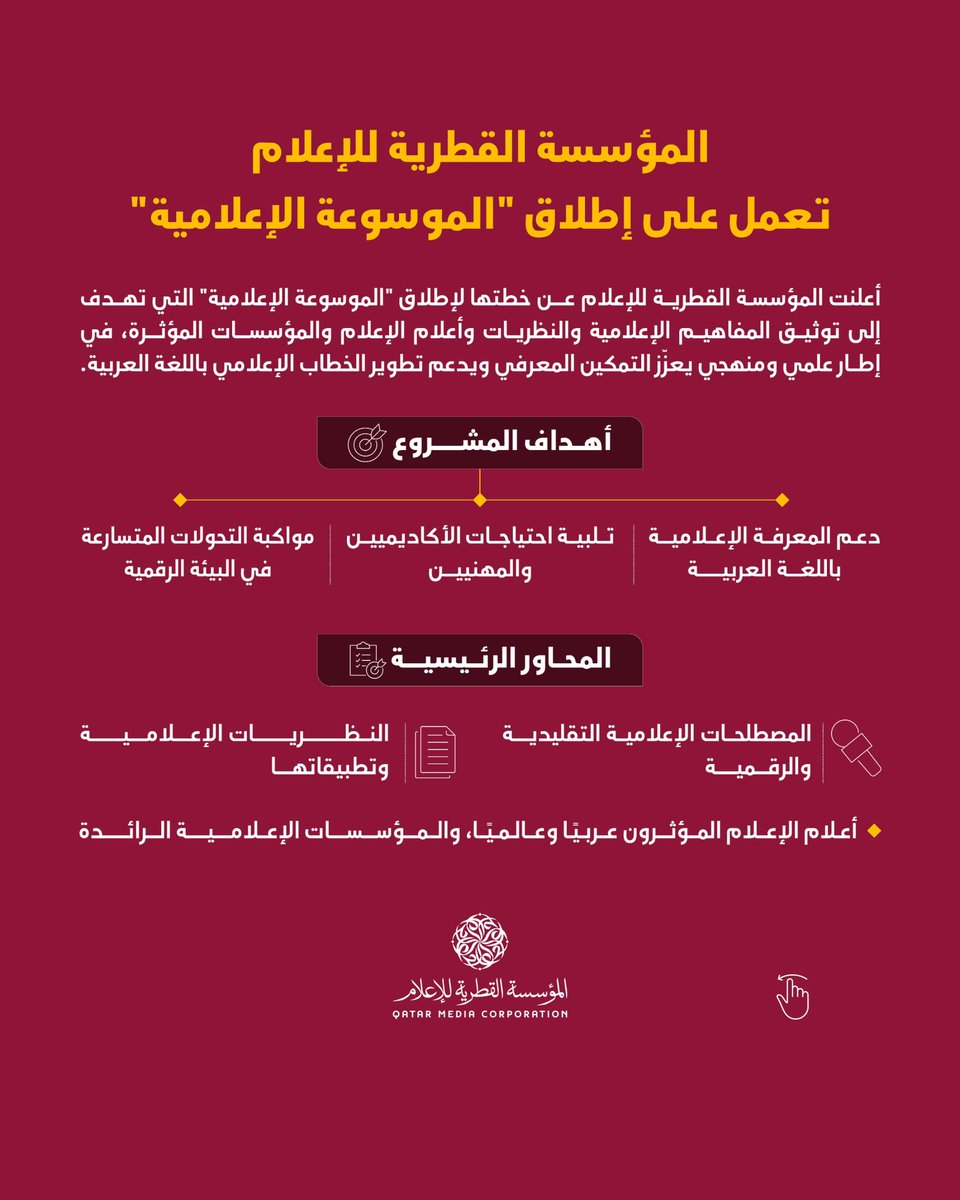 المؤسسة القطرية للإعلام
تعمل على إطلاق "الموسوعة الإعلامية"

أعلنت المؤسسة القطرية للإعلام عن خطتها لإطلاق "الموسوعة الإعلامية" التي تهدف إلى توثيق المفاهيم الإعلامية والنظريات وأعلام الإعلام والمؤسسات المؤثرة، في إطار علمي ومنهجي يعزّز التمكين المعرفي ويدعم تطوير الخطاب الإعلامي باللغة العربية.

أهداف المشروع

دعم المعرفة الإعلامية باللغة العربية

تلبية احتياجات الأكاديميين والمهنيين

مواكبة التحولات المتسارعة في البيئة الرقمية

المحاور الرئيسية

المصطلحات الإعلامية التقليدية والرقمية

النظريات الإعلامية وتطبيقاتها

أعلام الإعلام المؤثرون عربيًا وعالميًا، والمؤسسات الإعلامية الرائدة

المؤسسة القطرية للإعلام
QATAR MEDIA CORPORATION